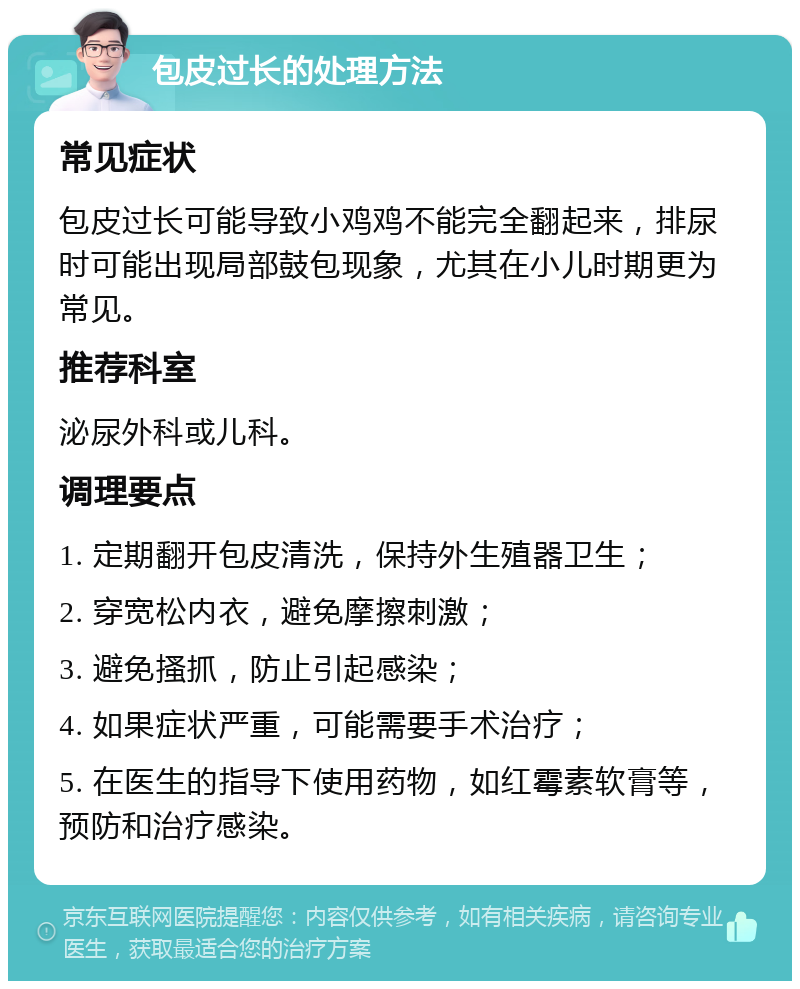 包皮过长的处理方法

常见症状

包皮过长可能导致小鸡鸡不能完全翻起来，排尿时可能出现局部鼓包现象，尤其在小儿时期更为常见。

推荐科室

泌尿外科或儿科。

调理要点

1. 定期翻开包皮清洗，保持外生殖器卫生；

2. 穿宽松内衣，避免摩擦刺激；

3. 避免搔抓，防止引起感染；

4. 如果症状严重，可能需要手术治疗；

5. 在医生的指导下使用药物，如红霉素软膏等，预防和治疗感染。

京东互联网医院提醒您：内容仅供参考，如有相关疾病，请咨询专业医生，获取最适合您的治疗方案